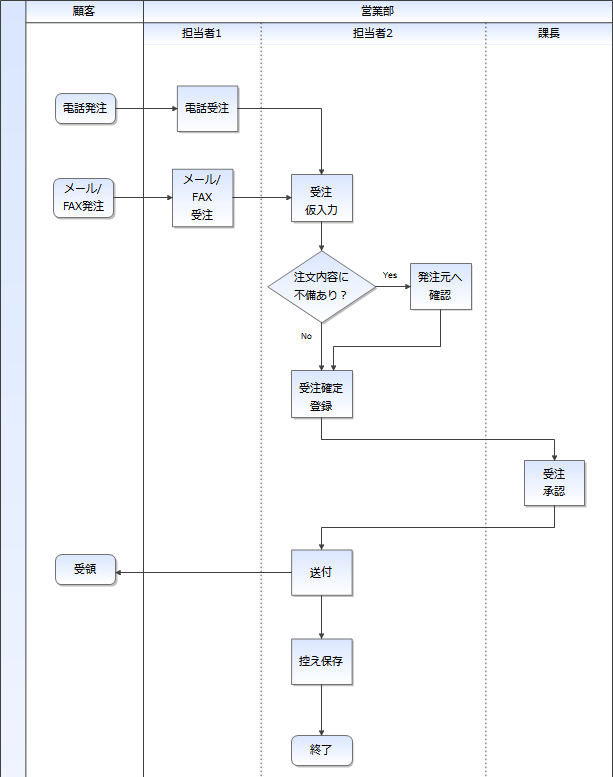 顧客

営業部

担当者1

担当者2

課長

電話発注

電話受注

メール/ FAX発注

メール/ FAX 受注

受注 仮入力

注文内容に 不備あり？

Yes

発注元へ 確認

No

受注確定 登録

受注 承認

受領

送付

控え保存

終了